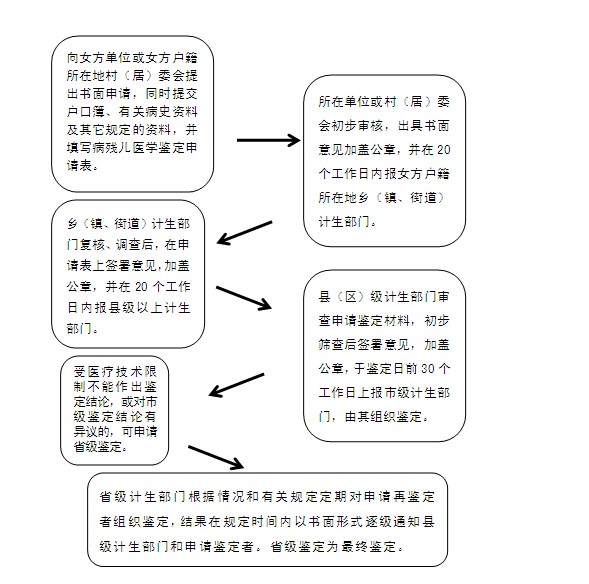 向女方单位或女方户籍所在地村（居）委会提出书面申请，同时提交户口簿、有关病史资料及其它规定的资料，并填写病残儿医学鉴定申请表。

所在单位或村（居）委会初步审核，出具书面意见加盖公章，并在20个工作日内报女方户籍所在地乡（镇、街道）计生部门。

乡（镇、街道）计生部门复核、调查后，在申请表上签署意见，加盖公章，并在20个工作日内报县级以上计生部门。

县（区）级计生部门审查申请鉴定材料，初步筛查后签署意见，加盖公章，于鉴定日前30个工作日上报市级计生部门，由其组织鉴定。

受医疗技术限制不能作出鉴定结论，或对市级鉴定结论有异议的，可申请省级鉴定。

省级计生部门根据情况和有关规定定期对申请再鉴定者组织鉴定，结果在规定时间内以书面形式逐级通知县级计生部门和申请鉴定者。省级鉴定为最终鉴定。